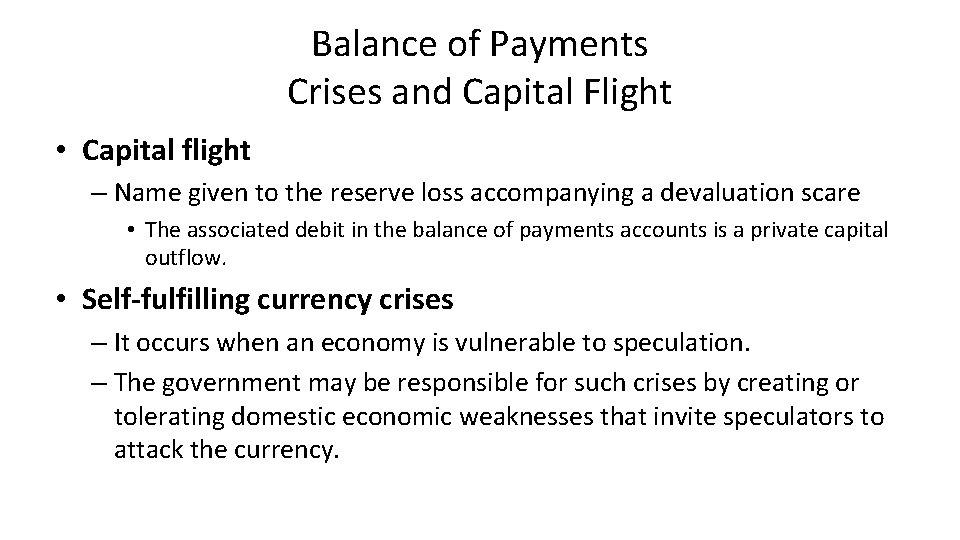 Balance of Payments
Crises and Capital Flight

• Capital flight
– Name given to the reserve loss accompanying a devaluation scare
• The associated debit in the balance of payments accounts is a private capital outflow.

• Self-fulfilling currency crises
– It occurs when an economy is vulnerable to speculation.
– The government may be responsible for such crises by creating or tolerating domestic economic weaknesses that invite speculators to attack the currency.